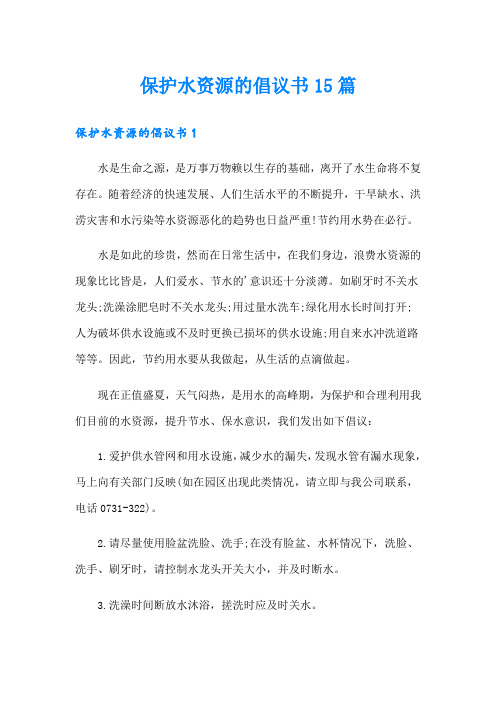 保护水资源的倡议书15篇

保护水资源的倡议书1

水是生命之源，是万事万物赖以生存的基础，离开了水生命将不复存在。随着经济的快速发展、人们生活水平的不断提升，干旱缺水、洪涝灾害和水污染等水资源恶化的趋势也日益严重!节约用水势在必行。

水是如此的珍贵，然而在日常生活中，在我们身边，浪费水资源的现象比比皆是，人们爱水、节水的'意识还十分淡薄。如刷牙时不关水龙头;洗澡涂肥皂时不关水龙头;用过量水洗车;绿化用水长时间打开;人为破坏供水设施或不及时更换已损坏的供水设施;用自来水冲洗道路等等。因此，节约用水要从我做起，从生活的点滴做起。

现在正值盛夏，天气闷热，是用水的高峰期，为保护和合理利用我们目前的水资源，提升节水、保水意识，我们发出如下倡议：

1.爱护供水管网和用水设施，减少水的漏失，发现水管有漏水现象，马上向有关部门反映(如在园区出现此类情况，请立即与我公司联系，电话0731-322)。

2.请尽量使用脸盆洗脸、洗手;在没有脸盆、水杯情况下，洗脸、洗手、刷牙时，请控制水龙头开关大小，并及时断水。

3.洗澡时间断放水沐浴，搓洗时应及时关水。